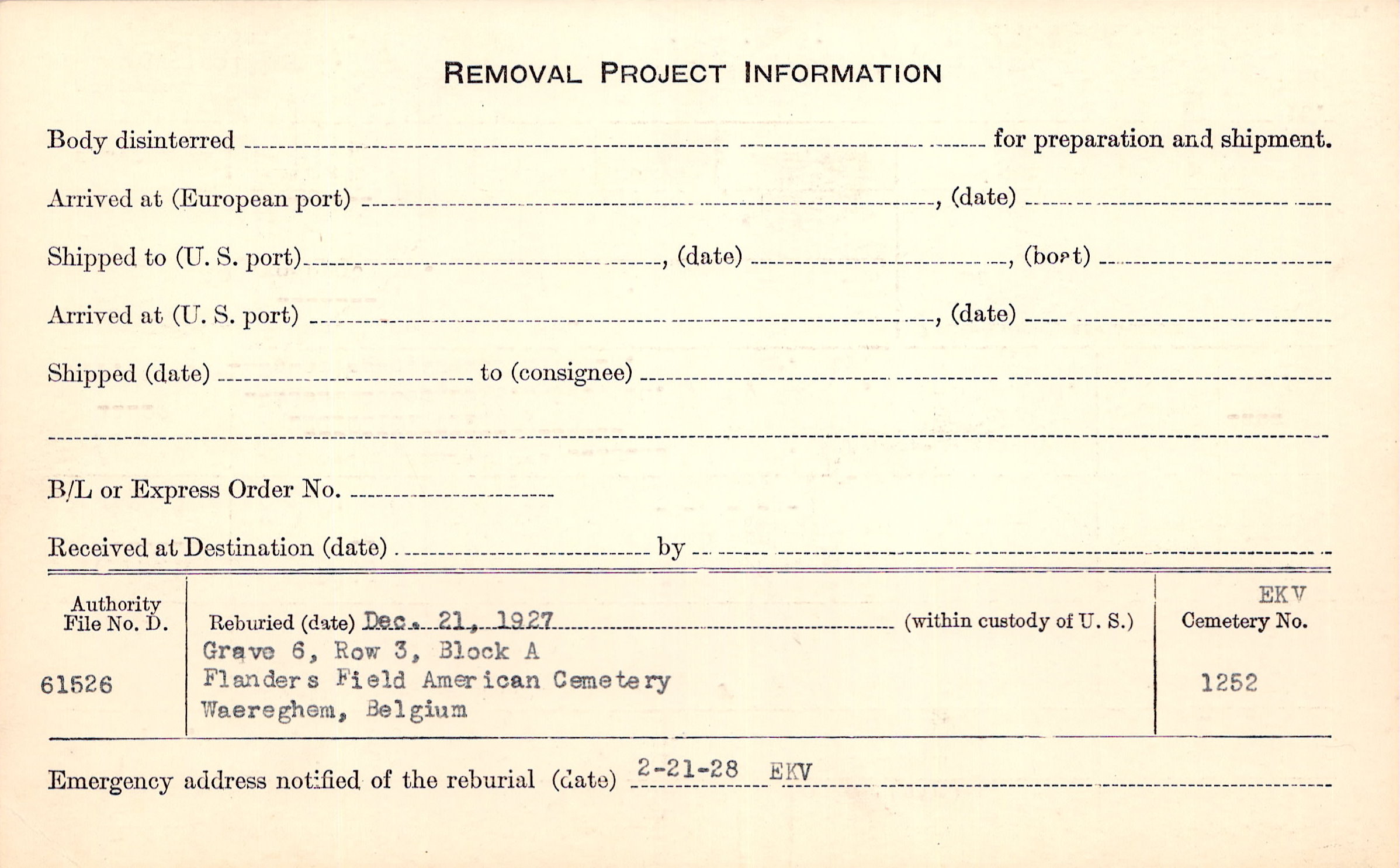 REMOVAL PROJECT INFORMATION

Body disinterred ____ for preparation and shipment.

Arrived at (European port) ____, (date) ____

Shipped to (U. S. port) ____, (date) ____, (boat) ____

Arrived at (U. S. port) ____, (date) ____

Shipped (date) ____ to (consignee) ____

____

B/L or Express Order No. ____

Received at Destination (date) ____ by ____

Authority File No. D.

61526

Reburied (date) Dec. 21, 1927 (within custody of U. S.)

Grave 6, Row 3, Block A
Flanders Field American Cemetery
Waereghem, Belgium

EKV
Cemetery No.

1252

Emergency address notified of the reburial (date) 2-21-28 EKV